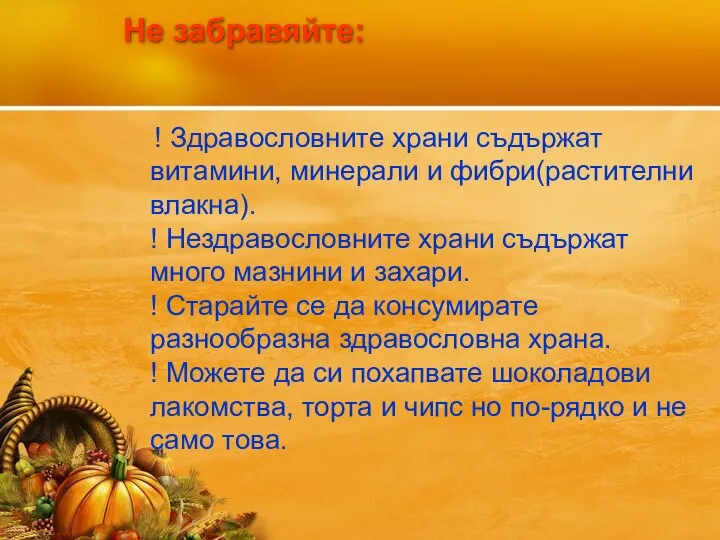 Не забравяйте:

! Здравословните храни съдържат витамини, минерали и фибри(растителни влакна).
! Нездравословните храни съдържат много мазнини и захари.
! Старайте се да консумирате разнообразна здравословна храна.
! Можете да си похапвате шоколадови лакомства, торта и чипс но по-рядко и не само това.